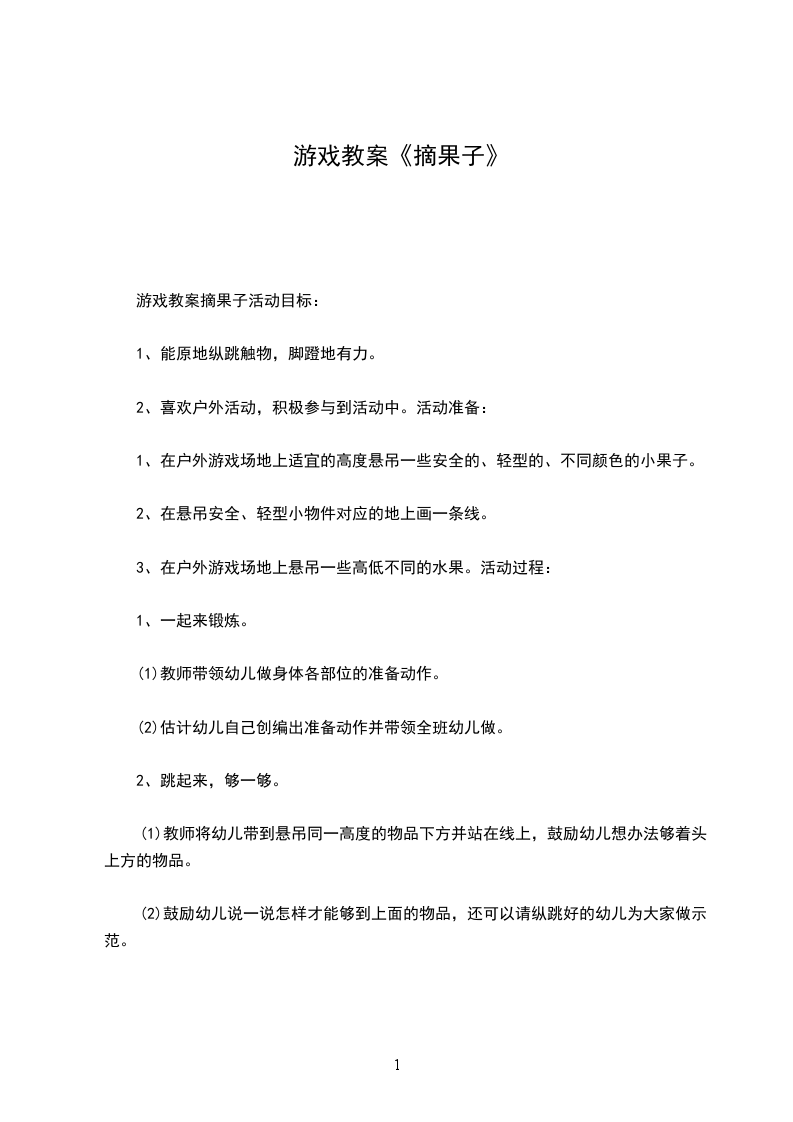 游戏教案《摘果子》

游戏教案摘果子活动目标：

1、能原地纵跳触物，脚蹬地有力。

2、喜欢户外活动，积极参与到活动中。活动准备：

1、在户外游戏场地上适宜的高度悬吊一些安全的、轻型的、不同颜色的小果子。

2、在悬吊安全、轻型小物件对应的地上画一条线。

3、在户外游戏场地上悬吊一些高低不同的水果。活动过程：

1、一起来锻炼。

⑴教师带领幼儿做身体各部位的准备动作。

⑵估计幼儿自己创编出准备动作并带领全班幼儿做。

2、跳起来，够一够。

⑴教师将幼儿带到悬吊同一高度的物品下方并站在线上，鼓励幼儿想办法够着头上方的物品。

⑵鼓励幼儿说一说怎样才能够到上面的物品，还可以请纵跳好的幼儿为大家做示范。

1